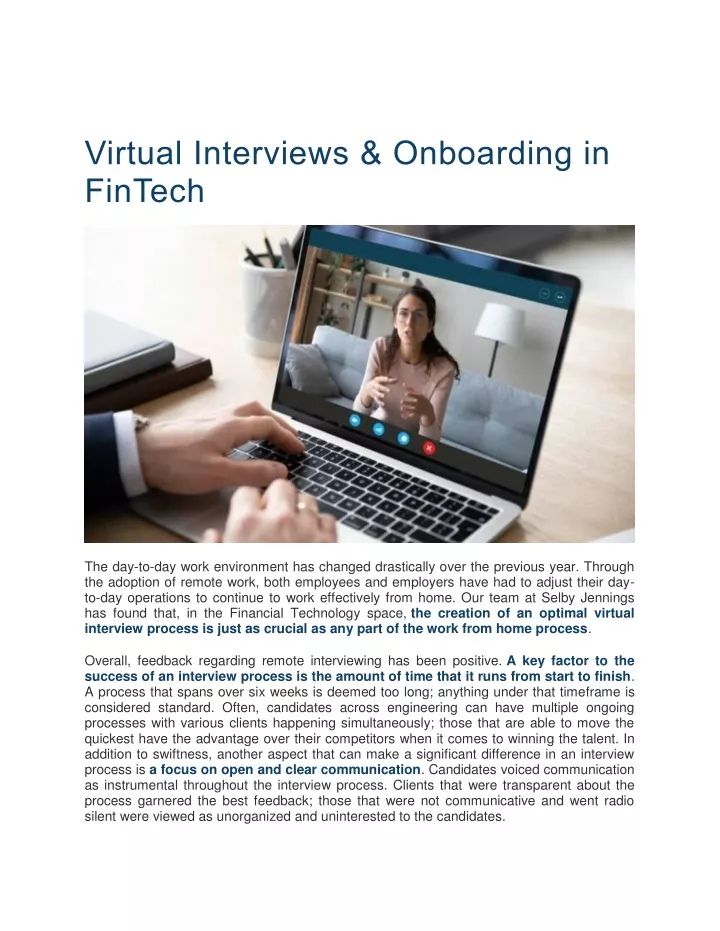 Virtual Interviews & Onboarding in FinTech

The day-to-day work environment has changed drastically over the previous year. Through the adoption of remote work, both employees and employers have had to adjust their day-to-day operations to continue to work effectively from home. Our team at Selby Jennings has found that, in the Financial Technology space, the creation of an optimal virtual interview process is just as crucial as any part of the work from home process.

Overall, feedback regarding remote interviewing has been positive. A key factor to the success of an interview process is the amount of time that it runs from start to finish. A process that spans over six weeks is deemed too long; anything under that timeframe is considered standard. Often, candidates across engineering can have multiple ongoing processes with various clients happening simultaneously; those that are able to move the quickest have the advantage over their competitors when it comes to winning the talent. In addition to swiftness, another aspect that can make a significant difference in an interview process is a focus on open and clear communication. Candidates voiced communication as instrumental throughout the interview process. Clients that were transparent about the process garnered the best feedback; those that were not communicative and went radio silent were viewed as unorganized and uninterested to the candidates.